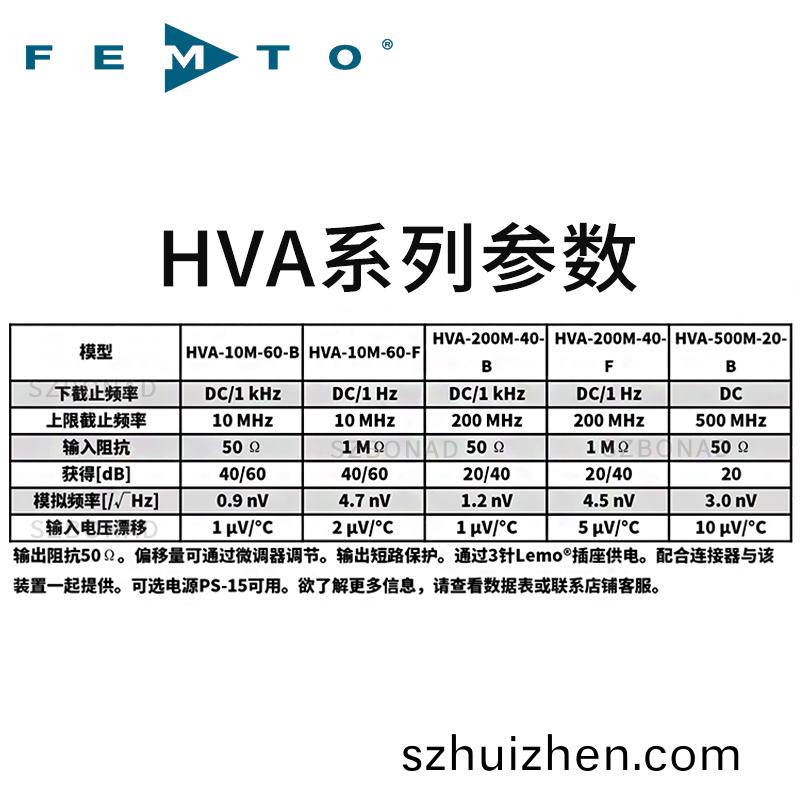 FEMTO®

HVA系列参数

| 模型 | HVA-10M-60-B | HVA-10M-60-F | HVA-200M-40-B | HVA-200M-40-F | HVA-500M-20-B |
|---|---|---|---|---|---|
| 下截止频率 | DC/1 kHz | DC/1 Hz | DC/1 kHz | DC/1 Hz | DC |
| 上限截止频率 | 10 MHz | 10 MHz | 200 MHz | 200 MHz | 500 MHz |
| 输入阻抗 | 50 Ω | 1 MΩ | 50 Ω | 1 MΩ | 50 Ω |
| 获得[dB] | 40/60 | 40/60 | 20/40 | 20/40 | 20 |
| 模拟频率[/√Hz] | 0.9 nV | 4.7 nV | 1.2 nV | 4.5 nV | 3.0 nV |
| 输入电压漂移 | 1 μV/°C | 2 μV/°C | 1 μV/°C | 5 μV/°C | 10 μV/°C |

输出阻抗50Ω。偏移量可通过微调器调节。输出短路保护。通过3针Lemo®插座供电。配合连接器与该装置一起提供。可选电源PS-15可用。欲了解更多信息，请查看数据表或联系店铺客服。

szhuizhen.com

SZBONAD